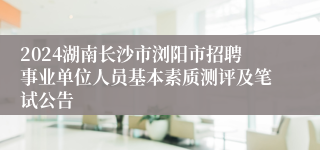 2024湖南长沙市浏阳市招聘事业单位人员基本素质测评及笔试公告